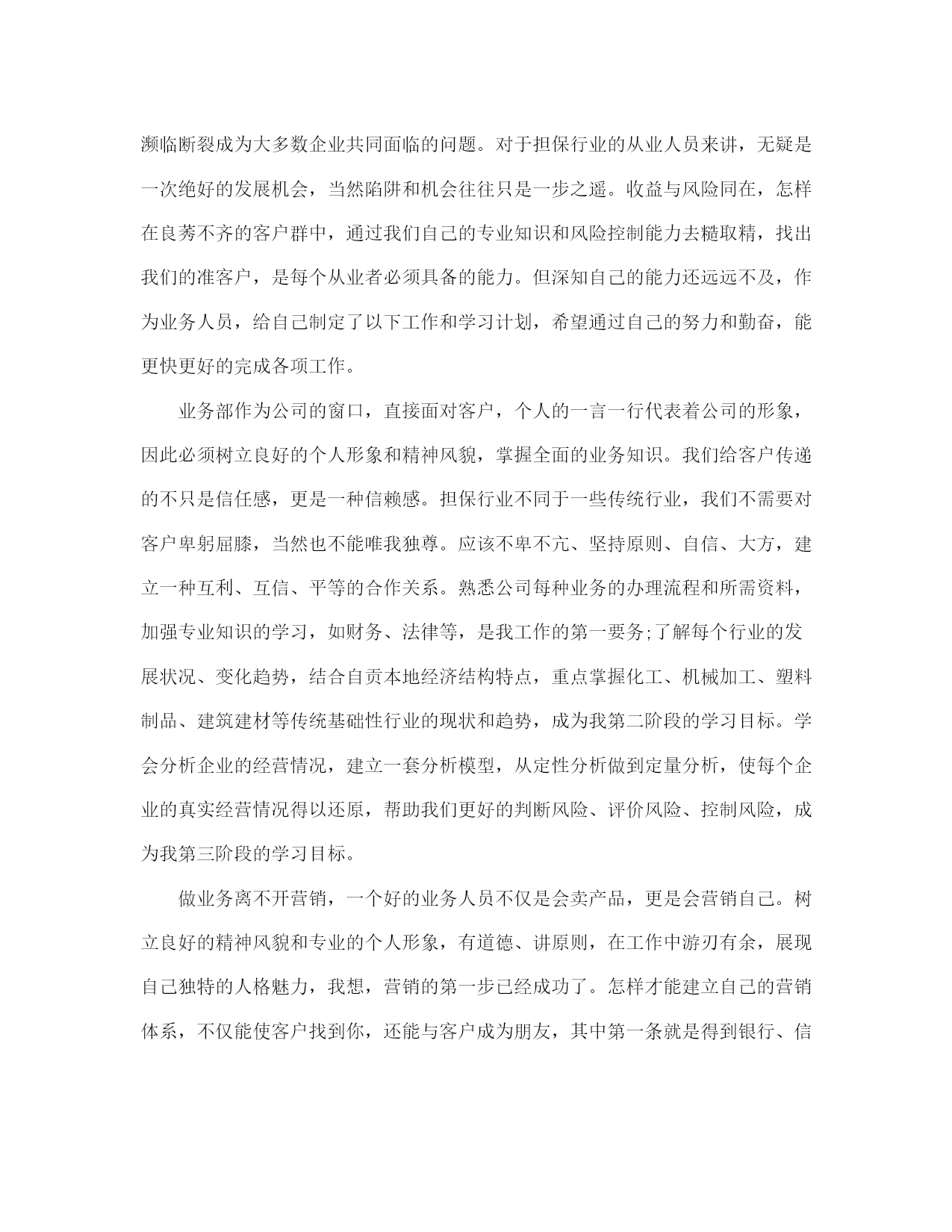 濒临断裂成为大多数企业共同面临的问题。对于担保行业的从业人员来讲，无疑是一次绝好的发展机会，当然陷阱和机会往往只是一步之遥。收益与风险同在，怎样在良莠不齐的客户群中，通过我们自己的专业知识和风险控制能力去糙取精，找出我们的准客户，是每个从业者必须具备的能力。但深知自己的能力还远远不及，作为业务人员，给自己制定了以下工作和学习计划，希望通过自己的努力和勤奋，能更快更好的完成各项工作。

业务部作为公司的窗口，直接面对客户，个人的一言一行代表着公司的形象，因此必须树立良好的个人形象和精神风貌，掌握全面的业务知识。我们给客户传递的不只是信任感，更是一种信赖感。担保行业不同于一些传统行业，我们不需要对客户卑躬屈膝，当然也不能唯我独尊。应该不卑不亢、坚持原则、自信、大方，建立一种互利、互信、平等的合作关系。熟悉公司每种业务的办理流程和所需资料，加强专业知识的学习，如财务、法律等，是我工作的第一要务;了解每个行业的发展状况、变化趋势，结合自贡本地经济结构特点，重点掌握化工、机械加工、塑料制品、建筑建材等传统基础性行业的现状和趋势，成为我第二阶段的学习目标。学会分析企业的经营情况，建立一套分析模型，从定性分析做到定量分析，使每个企业的真实经营情况得以还原，帮助我们更好的判断风险、评价风险、控制风险，成为我第三阶段的学习目标。

做业务离不开营销，一个好的业务人员不仅是会卖产品，更是会营销自己。树立良好的精神风貌和专业的个人形象，有道德、讲原则，在工作中游刃有余，展现自己独特的人格魅力，我想，营销的第一步已经成功了。怎样才能建立自己的营销体系，不仅能使客户找到你，还能与客户成为朋友，其中第一条就是得到银行、信